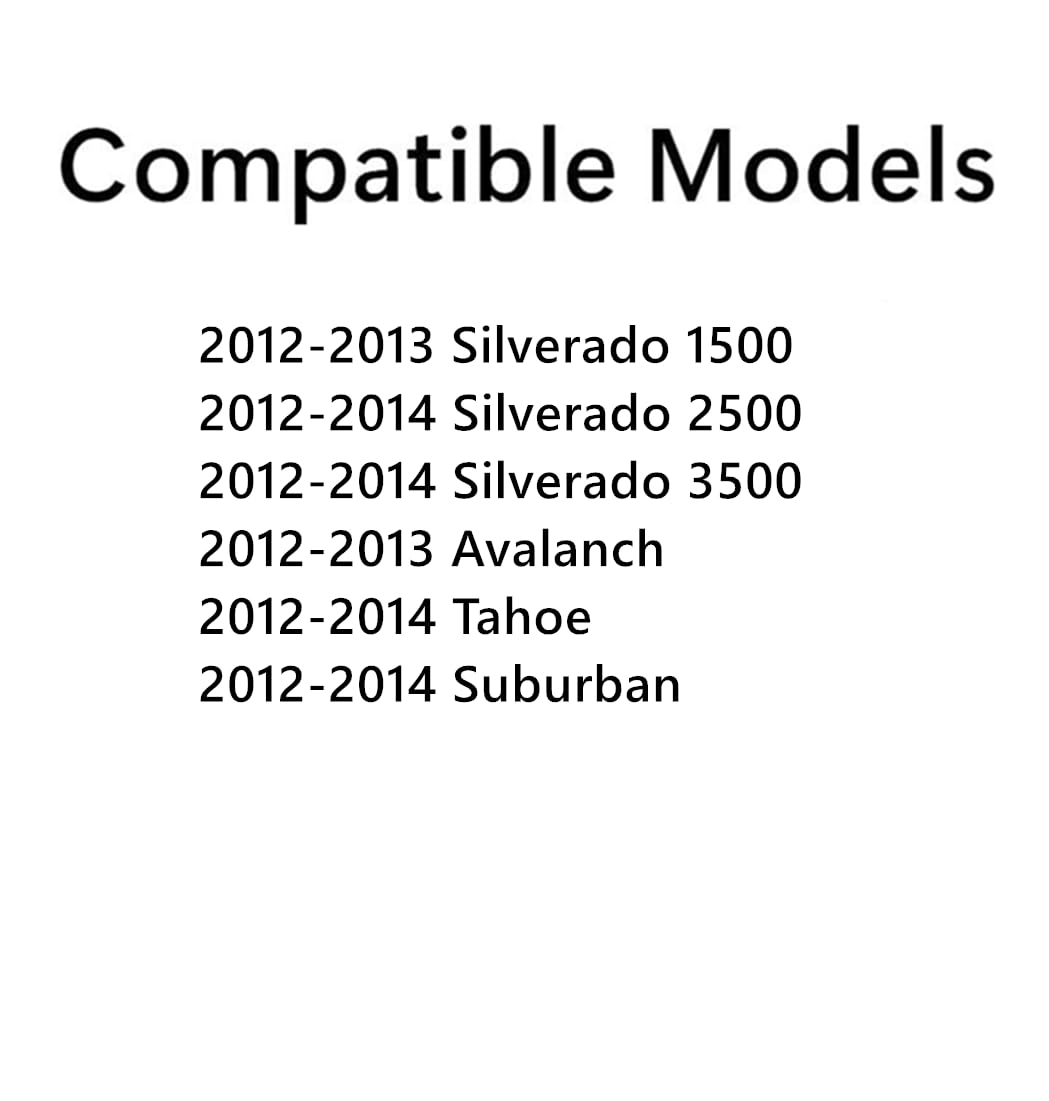 Compatible Models

2012-2013 Silverado 1500
2012-2014 Silverado 2500
2012-2014 Silverado 3500
2012-2013 Avalanch
2012-2014 Tahoe
2012-2014 Suburban